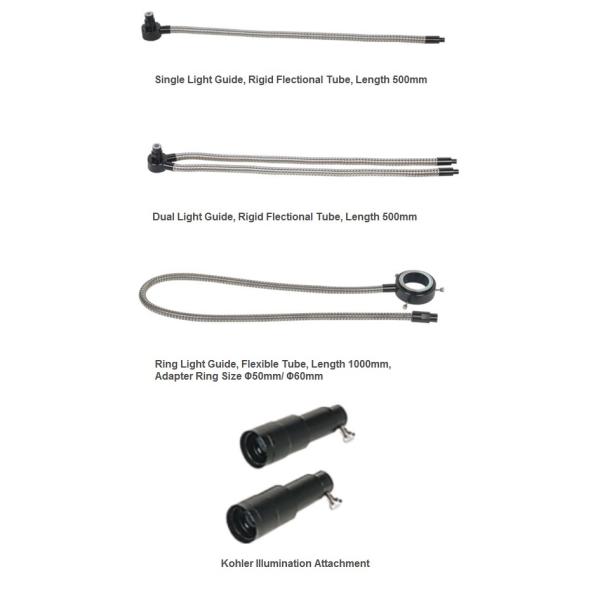 Single Light Guide, Rigid Flectional Tube, Length 500mm

Dual Light Guide, Rigid Flectional Tube, Length 500mm

Ring Light Guide, Flexible Tube, Length 1000mm, Adapter Ring Size Φ50mm/ Φ60mm

Kohler Illumination Attachment